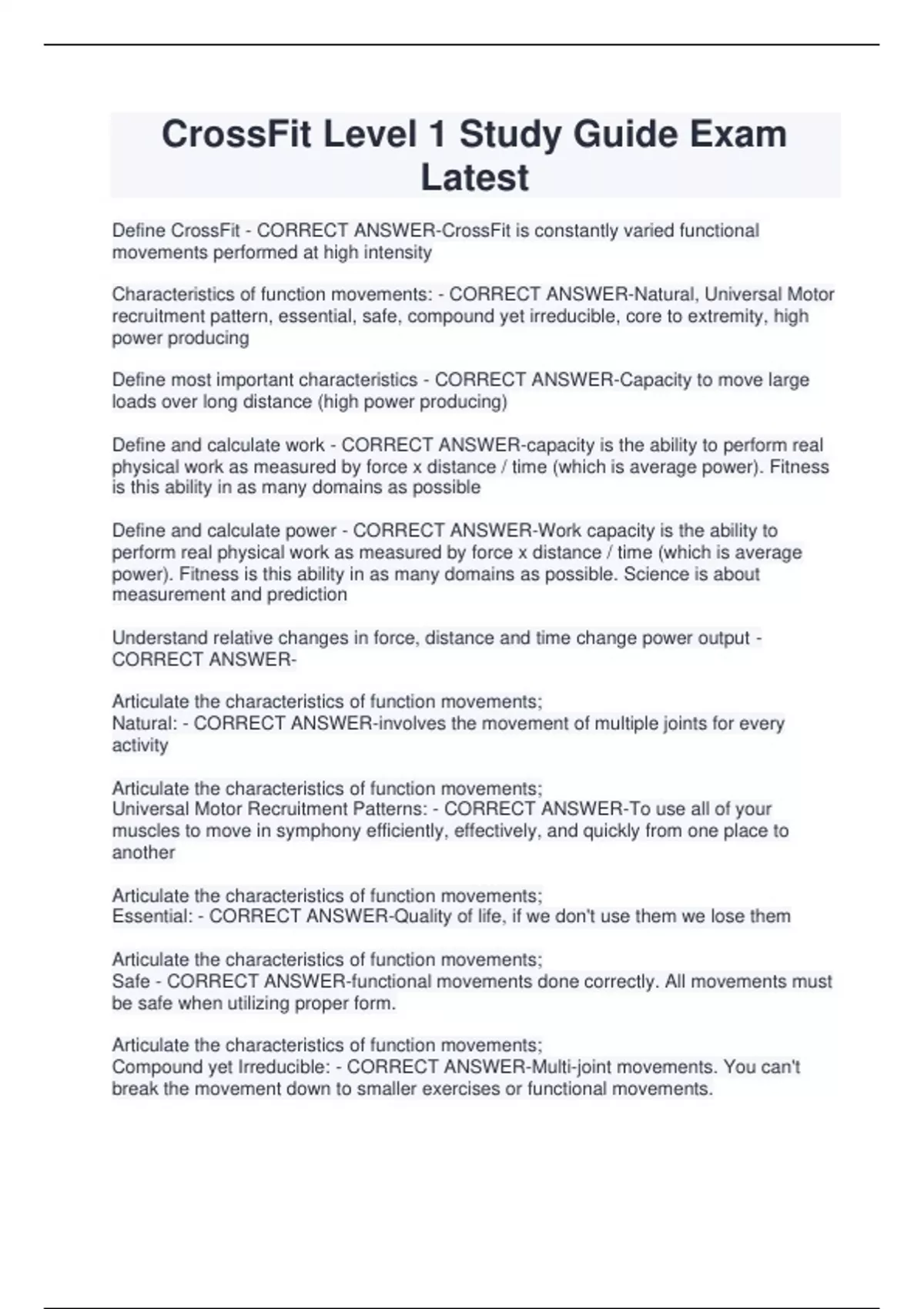 CrossFit Level 1 Study Guide Exam Latest

Define CrossFit - CORRECT ANSWER-CrossFit is constantly varied functional movements performed at high intensity

Characteristics of function movements: - CORRECT ANSWER-Natural, Universal Motor recruitment pattern, essential, safe, compound yet irreducible, core to extremity, high power producing

Define most important characteristics - CORRECT ANSWER-Capacity to move large loads over long distance (high power producing)

Define and calculate work - CORRECT ANSWER-capacity is the ability to perform real physical work as measured by force x distance / time (which is average power). Fitness is this ability in as many domains as possible

Define and calculate power - CORRECT ANSWER-Work capacity is the ability to perform real physical work as measured by force x distance / time (which is average power). Fitness is this ability in as many domains as possible. Science is about measurement and prediction

Understand relative changes in force, distance and time change power output - CORRECT ANSWER-

Articulate the characteristics of function movements;
Natural: - CORRECT ANSWER-involves the movement of multiple joints for every activity

Articulate the characteristics of function movements;
Universal Motor Recruitment Patterns: - CORRECT ANSWER-To use all of your muscles to move in symphony efficiently, effectively, and quickly from one place to another

Articulate the characteristics of function movements;
Essential: - CORRECT ANSWER-Quality of life, if we don't use them we lose them

Articulate the characteristics of function movements;
Safe - CORRECT ANSWER-functional movements done correctly. All movements must be safe when utilizing proper form.

Articulate the characteristics of function movements;
Compound yet Irreducible: - CORRECT ANSWER-Multi-joint movements. You can't break the movement down to smaller exercises or functional movements.